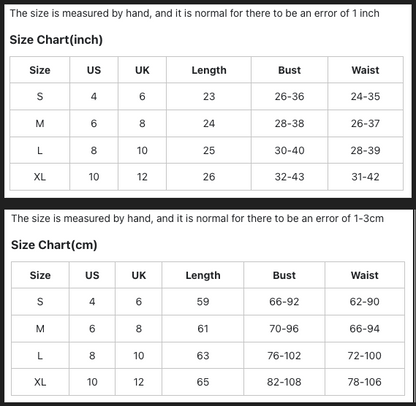 The size is measured by hand, and it is normal for there to be an error of 1 inch

Size Chart(inch)

| Size | US | UK | Length | Bust | Waist |
|---|---|---|---|---|---|
| S | 4 | 6 | 23 | 26-36 | 24-35 |
| M | 6 | 8 | 24 | 28-38 | 26-37 |
| L | 8 | 10 | 25 | 30-40 | 28-39 |
| XL | 10 | 12 | 26 | 32-43 | 31-42 |

The size is measured by hand, and it is normal for there to be an error of 1-3cm

Size Chart(cm)

| Size | US | UK | Length | Bust | Waist |
|---|---|---|---|---|---|
| S | 4 | 6 | 59 | 66-92 | 62-90 |
| M | 6 | 8 | 61 | 70-96 | 66-94 |
| L | 8 | 10 | 63 | 76-102 | 72-100 |
| XL | 10 | 12 | 65 | 82-108 | 78-106 |